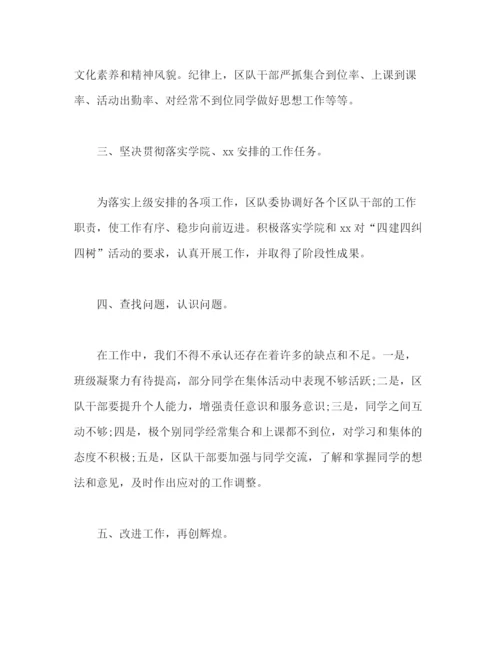 文化素养和精神风貌。纪律上，区队干部严抓集合到位率、上课到课率、活动出勤率、对经常不到位同学做好思想工作等等。

三、坚决贯彻落实学院、xx 安排的工作任务。

为落实上级安排的各项工作，区队委协调好各个区队干部的工作职责，使工作有序、稳步向前迈进。积极落实学院和 xx 对“四建四纠四树”活动的要求，认真开展工作，并取得了阶段性成果。

四、查找问题，认识问题。

在工作中，我们不得不承认还存在着许多的缺点和不足。一是，班级凝聚力有待提高，部分同学在集体活动中表现不够活跃;二是，区队干部要提升个人能力，增强责任意识和服务意识;三是，同学之间互动不够;四是，极个别同学经常集合和上课都不到位，对学习和集体的态度不积极;五是，区队干部要加强与同学交流，了解和掌握同学的想法和意见，及时作出应对的工作调整。

五、改进工作，再创辉煌。